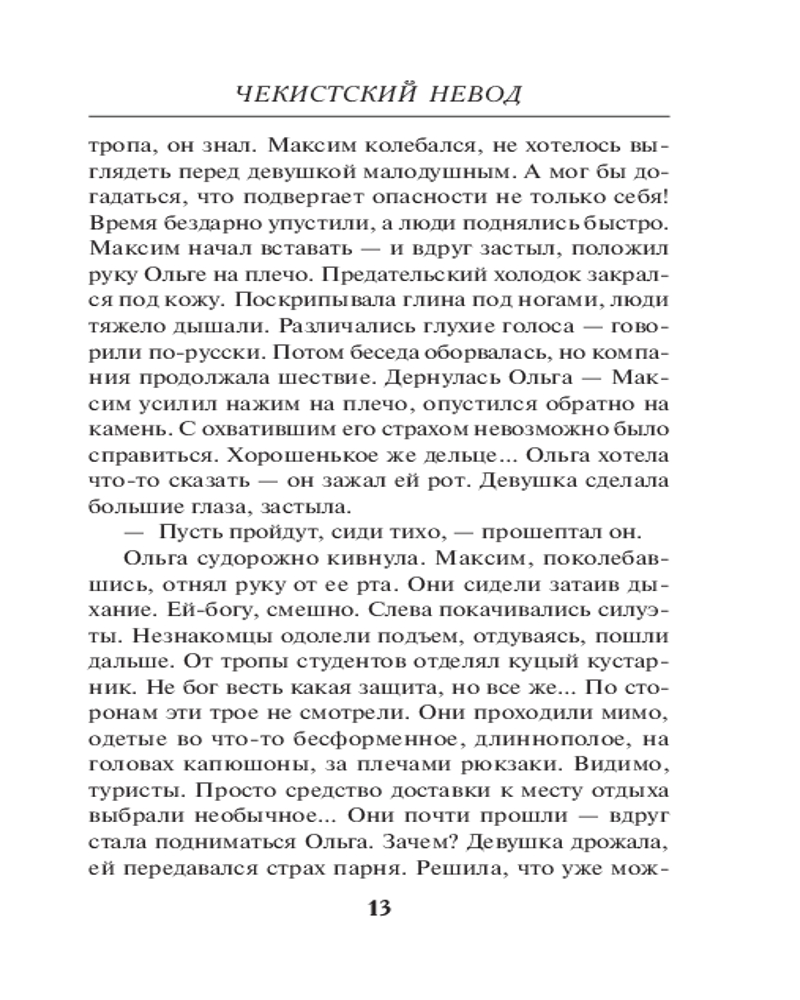 ЧЕКИСТСКИЙ НЕВОД

тропа, он знал. Максим колебался, не хотелось выглядеть перед девушкой малодушным. А мог бы догадаться, что подвергает опасности не только себя! Время бездарно упустили, а люди поднялись быстро. Максим начал вставать — и вдруг застыл, положил руку Ольге на плечо. Предательский холодок закрался под кожу. Поскрипывала глина под ногами, люди тяжело дышали. Различались глухие голоса — говорили по-русски. Потом беседа оборвалась, но компания продолжала шествие. Дернулась Ольга — Максим усилил нажим на плечо, опустился обратно на камень. С охватившим его страхом невозможно было справиться. Хорошенькое же дельце... Ольга хотела что-то сказать — он зажал ей рот. Девушка сделала большие глаза, застыла.

— Пусть пройдут, сиди тихо, — прошептал он.

Ольга судорожно кивнула. Максим, поколебавшись, отнял руку от ее рта. Они сидели затаив дыхание. Ей-богу, смешно. Слева покачивались силуэты. Незнакомцы одолели подъем, отдуваясь, пошли дальше. От тропы студентов отделял куцый кустарник. Не бог весть какая защита, но все же... По сторонам эти трое не смотрели. Они проходили мимо, одетые во что-то бесформенное, длиннополое, на головах капюшоны, за плечами рюкзаки. Видимо, туристы. Просто средство доставки к месту отдыха выбрали необычное... Они почти прошли — вдруг стала подниматься Ольга. Зачем? Девушка дрожала, ей передавался страх парня. Решила, что уже мож-

13